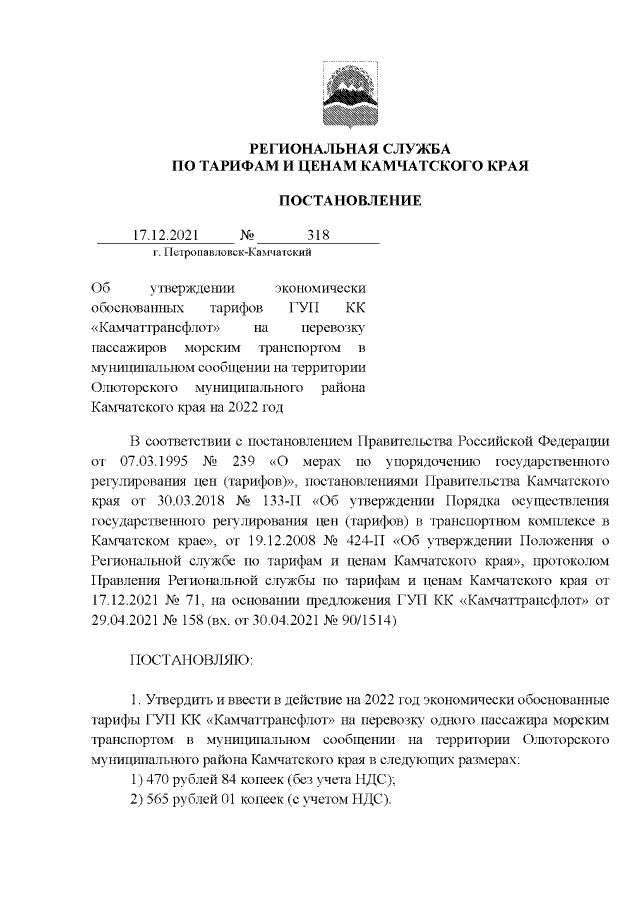 РЕГИОНАЛЬНАЯ СЛУЖБА
ПО ТАРИФАМ И ЦЕНАМ КАМЧАТСКОГО КРАЯ

ПОСТАНОВЛЕНИЕ

17.12.2021 № 318
г. Петропавловск-Камчатский

Об утверждении экономически обоснованных тарифов ГУП КК «Камчаттрансфлот» на перевозку пассажиров морским транспортом в муниципальном сообщении на территории Олюторского муниципального района Камчатского края на 2022 год

В соответствии с постановлением Правительства Российской Федерации от 07.03.1995 № 239 «О мерах по упорядочению государственного регулирования цен (тарифов)», постановлениями Правительства Камчатского края от 30.03.2018 № 133-П «Об утверждении Порядка осуществления государственного регулирования цен (тарифов) в транспортном комплексе в Камчатском крае», от 19.12.2008 № 424-П «Об утверждении Положения о Региональной службе по тарифам и ценам Камчатского края», протоколом Правления Региональной службы по тарифам и ценам Камчатского края от 17.12.2021 № 71, на основании предложения ГУП КК «Камчаттрансфлот» от 29.04.2021 № 158 (вх. от 30.04.2021 № 90/1514)

ПОСТАНОВЛЯЮ:

1. Утвердить и ввести в действие на 2022 год экономически обоснованные тарифы ГУП КК «Камчаттрансфлот» на перевозку одного пассажира морским транспортом в муниципальном сообщении на территории Олюторского муниципального района Камчатского края в следующих размерах:
1) 470 рублей 84 копеек (без учета НДС);
2) 565 рублей 01 копеек (с учетом НДС).